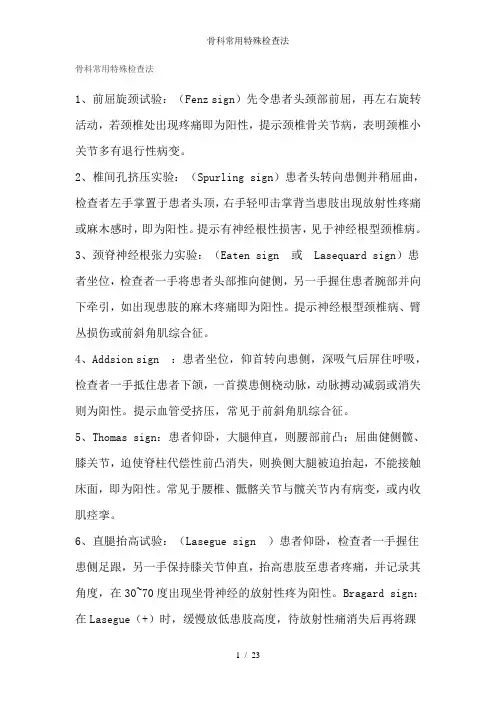 骨科常用特殊检查法

骨科常用特殊检查法

1、前屈旋颈试验：（Fenz sign）先令患者头颈部前屈，再左右旋转活动，若颈椎处出现疼痛即为阳性，提示颈椎骨关节病，表明颈椎小关节多有退行性病变。

2、椎间孔挤压实验：（Spurling sign）患者头转向患侧并稍屈曲，检查者左手掌置于患者头顶，右手轻叩击掌背当患肢出现放射性疼痛或麻木感时，即为阳性。提示有神经根性损害，见于神经根型颈椎病。

3、颈脊神经根张力实验：（Eaten sign 或 Lasequard sign）患者坐位，检查者一手将患者头部推向健侧，另一手握住患者腕部并向下牵引，如出现患肢的麻木疼痛即为阳性。提示神经根型颈椎病、臂丛损伤或前斜角肌综合征。

4、Addsion sign ：患者坐位，仰首转向患侧，深吸气后屏住呼吸，检查者一手抵住患者下颌，一首摸患侧桡动脉，动脉搏动减弱或消失则为阳性。提示血管受挤压，常见于前斜角肌综合征。

5、Thomas sign：患者仰卧，大腿伸直，则腰部前凸；屈曲健侧髋、膝关节，迫使脊柱代偿性前凸消失，则换侧大腿被迫抬起，不能接触床面，即为阳性。常见于腰椎、骶髂关节与髋关节内有病变，或内收肌痉挛。

6、直腿抬高试验：（Lasegue sign ）患者仰卧，检查者一手握住患侧足跟，另一手保持膝关节伸直，抬高患肢至患者疼痛，并记录其角度，在 30~70 度出现坐骨神经的放射性疼为阳性。Bragard sign：在 Lasegue（+）时，缓慢放低患肢高度，待放射性痛消失后再将踝

1 / 23